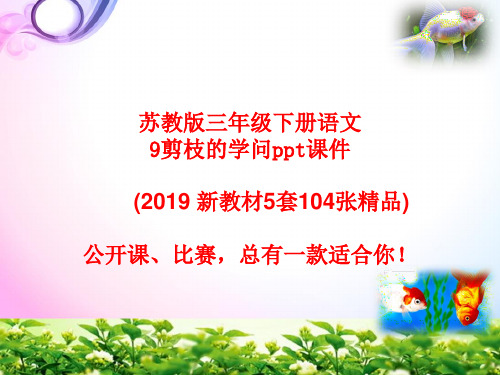 苏教版三年级下册语文
9剪枝的学问ppt课件

(2019 新教材5套104张精品)

公开课、比赛，总有一款适合你！